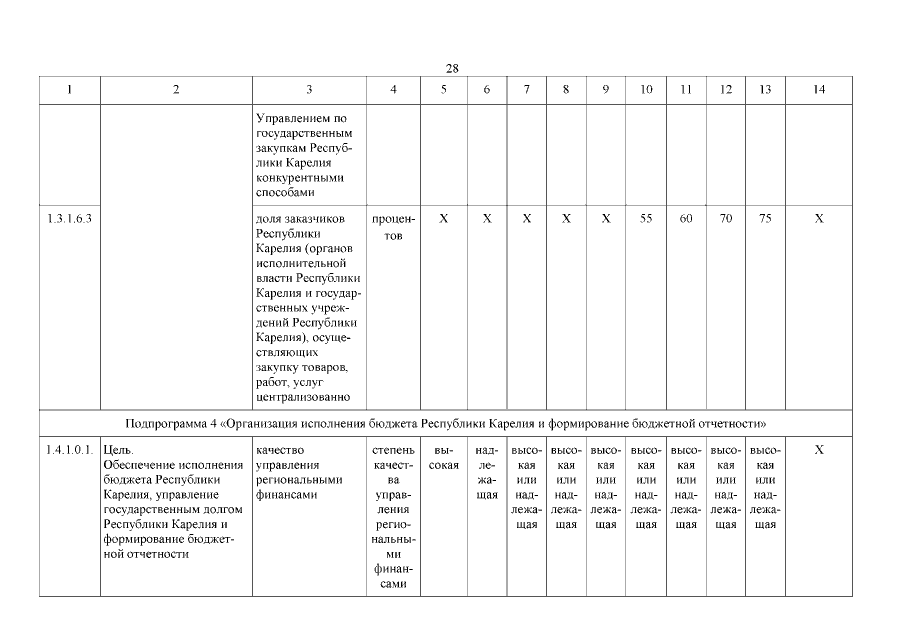 28

| 1 | 2 | 3 | 4 | 5 | 6 | 7 | 8 | 9 | 10 | 11 | 12 | 13 | 14 |
|---|---|---|---|---|---|---|---|---|---|---|---|---|---|
| | | Управлением по государственным закупкам Республики Карелия конкурентными способами | | | | | | | | | | | |
| 1.3.1.6.3 | | доля заказчиков Республики Карелия (органов исполнительной власти Республики Карелия и государственных учреждений Республики Карелия), осуществляющих закупку товаров, работ, услуг централизованно | процентов | X | X | X | X | X | 55 | 60 | 70 | 75 | X |
| Подпрограмма 4 «Организация исполнения бюджета Республики Карелия и формирование бюджетной отчетности» | | | | | | | | | | | | | |
| 1.4.1.0.1. | Цель. Обеспечение исполнения бюджета Республики Карелия, управление государственным долгом Республики Карелия и формирование бюджетной отчетности | качество управления региональными финансами | степень качества управления региональными финансами | высокая | надлежащая | высокая или надлежащая | высокая или надлежащая | высокая или надлежащая | высокая или надлежащая | высокая или надлежащая | высокая или надлежащая | высокая или надлежащая | X |